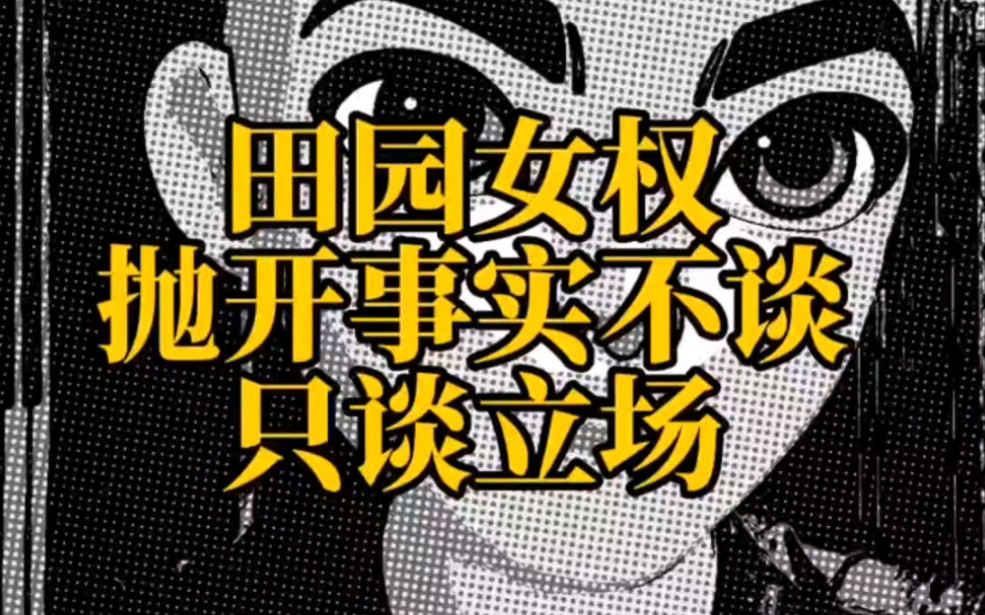 田园女权
抛开事实不谈
只谈立场